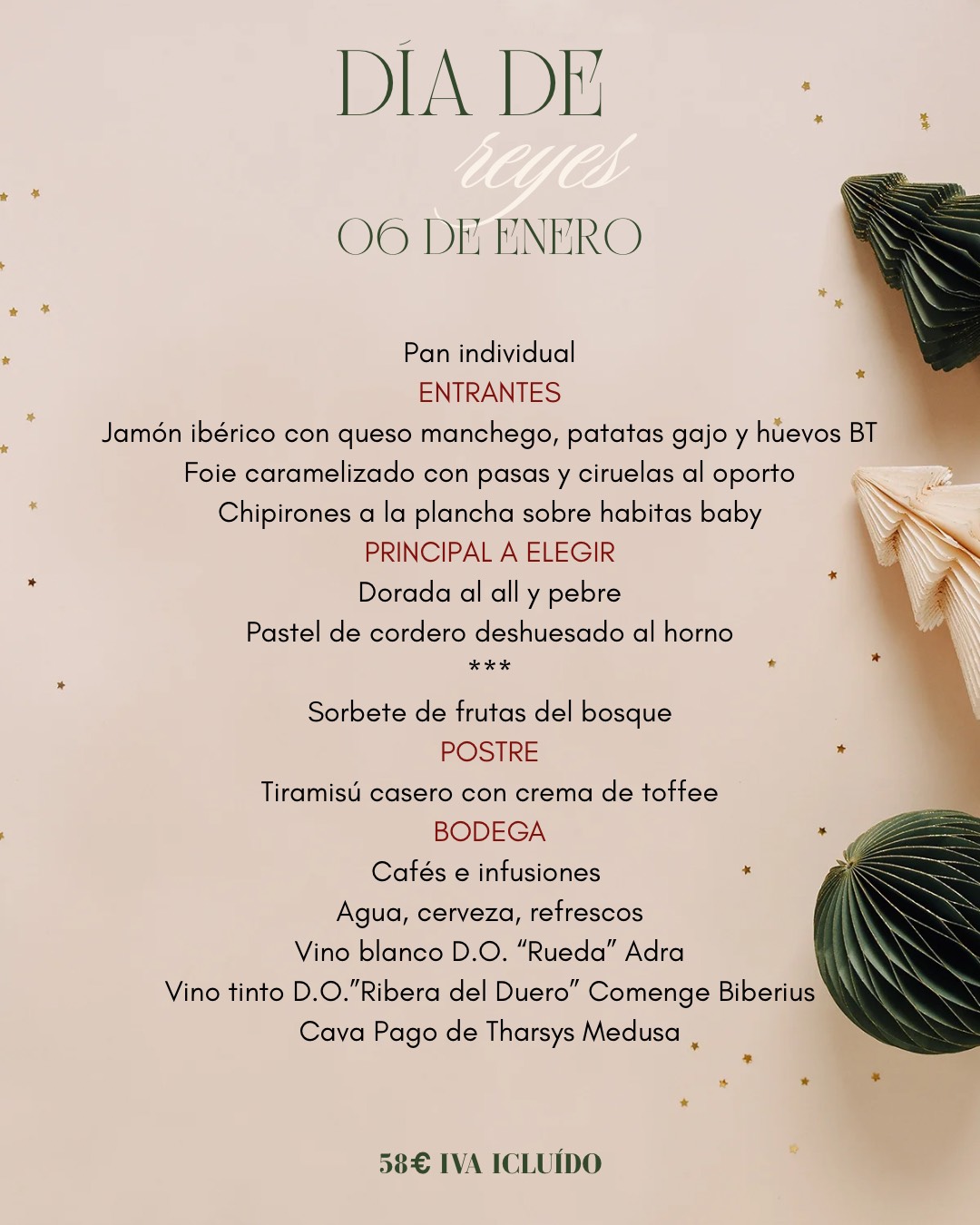 DÍA DE
reyes
06 DE ENERO

Pan individual
ENTRANTES
Jamón ibérico con queso manchego, patatas gajo y huevos BT
Foie caramelizado con pasas y ciruelas al oporto
Chipirones a la plancha sobre habitas baby
PRINCIPAL A ELEGIR
Dorada al all y pebre
Pastel de cordero deshuesado al horno
***
Sorbete de frutas del bosque
POSTRE
Tiramisú casero con crema de toffee
BODEGA
Cafés e infusiones
Agua, cerveza, refrescos
Vino blanco D.O. "Rueda" Adra
Vino tinto D.O."Ribera del Duero" Comenge Biberius
Cava Pago de Tharsys Medusa

58€ IVA ICLUÍDO